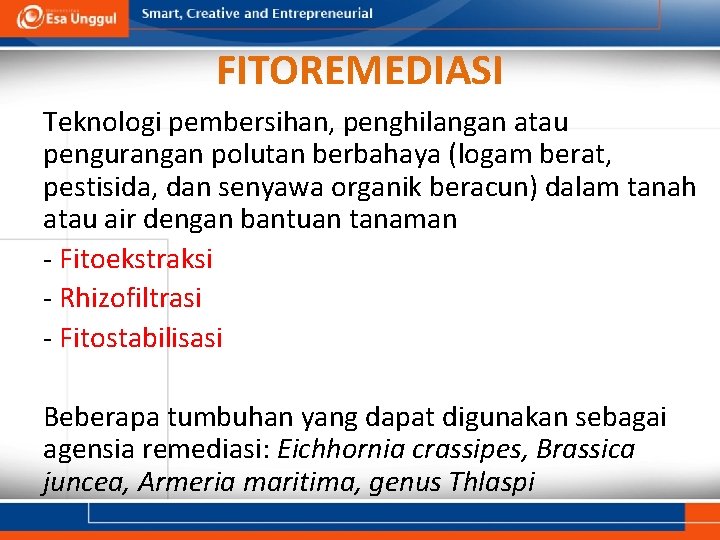 Esa Unggul

Smart, Creative and Entrepreneurial

FITOREMEDIASI

Teknologi pembersihan, penghilangan atau pengurangan polutan berbahaya (logam berat, pestisida, dan senyawa organik beracun) dalam tanah atau air dengan bantuan tanaman

- Fitoekstraksi
- Rhizofiltrasi
- Fitostabilisasi

Beberapa tumbuhan yang dapat digunakan sebagai agensia remediasi: Eichhornia crassipes, Brassica juncea, Armeria maritima, genus Thlaspi